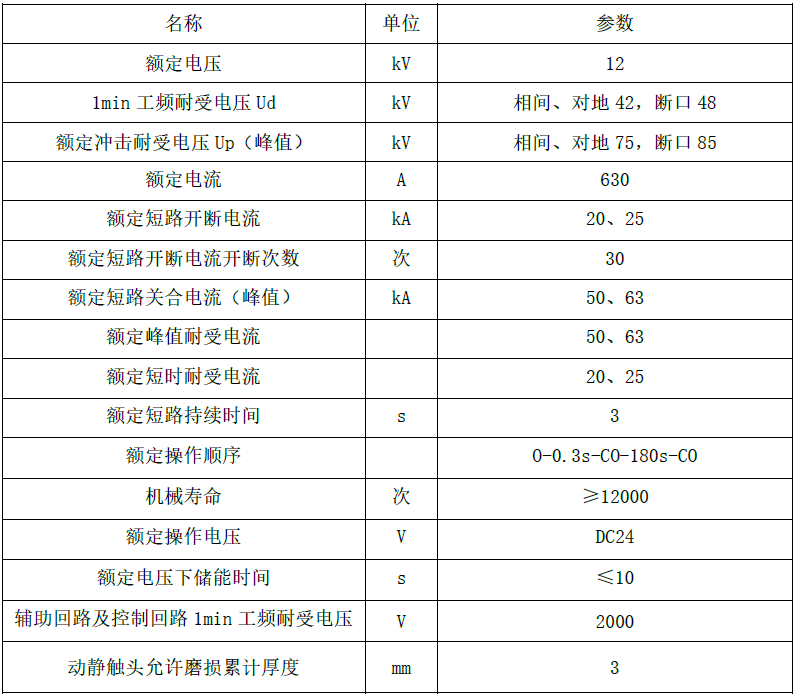 | 名称 | 单位 | 参数 |
|---|---|---|
| 额定电压 | kV | 12 |
| 1min 工频耐受电压 Ud | kV | 相间、对地 42，断口 48 |
| 额定冲击耐受电压 Up（峰值） | kV | 相间、对地 75，断口 85 |
| 额定电流 | A | 630 |
| 额定短路开断电流 | kA | 20、25 |
| 额定短路开断电流开断次数 | 次 | 30 |
| 额定短路关合电流（峰值） | kA | 50、63 |
| 额定峰值耐受电流 | | 50、63 |
| 额定短时耐受电流 | | 20、25 |
| 额定短路持续时间 | s | 3 |
| 额定操作顺序 | | O-0.3s-CO-180s-CO |
| 机械寿命 | 次 | ≥12000 |
| 额定操作电压 | V | DC24 |
| 额定电压下储能时间 | s | ≤10 |
| 辅助回路及控制回路 1min 工频耐受电压 | V | 2000 |
| 动静触头允许磨损累计厚度 | mm | 3 |